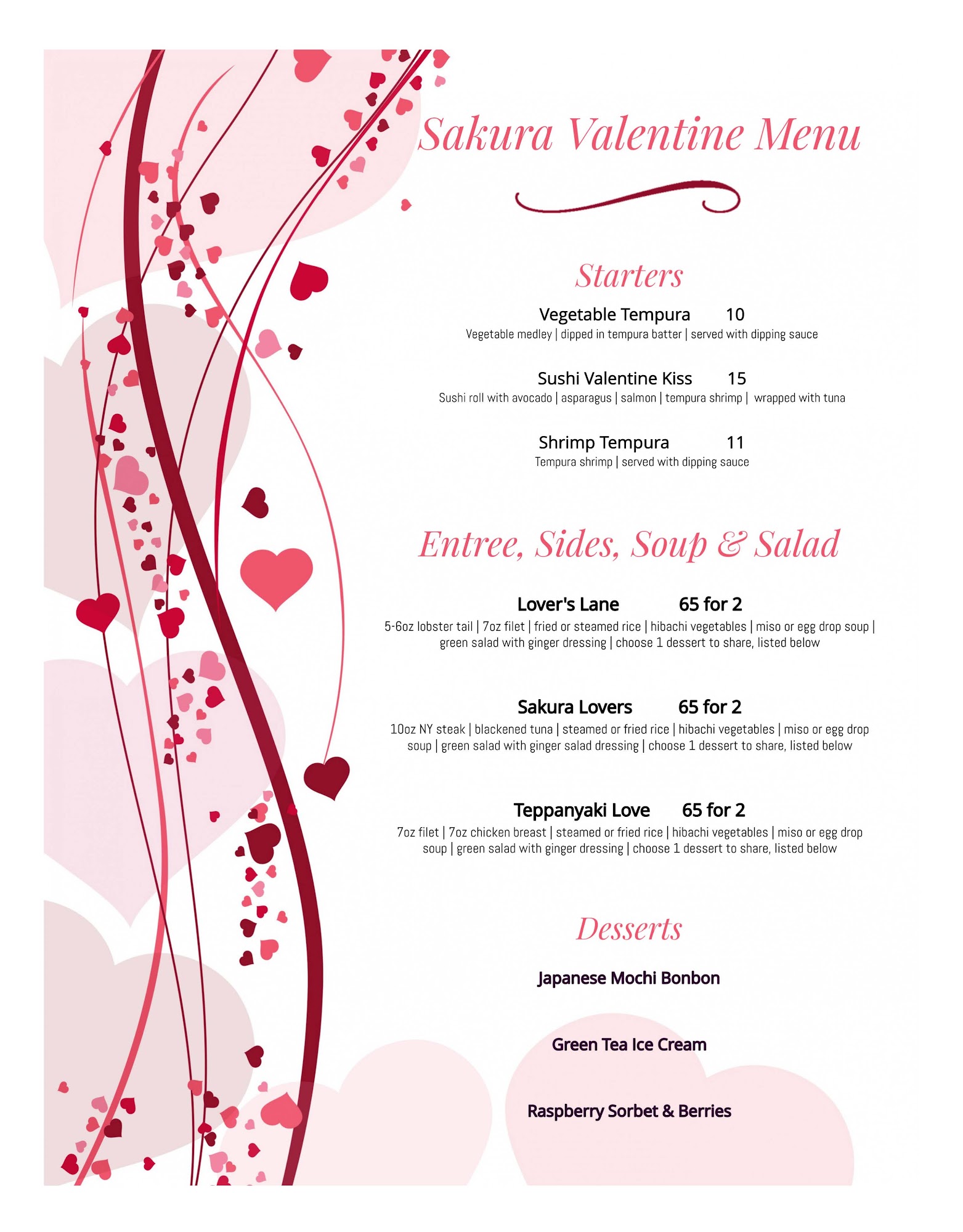 Sakura Valentine Menu

Starters

Vegetable Tempura 10
Vegetable medley | dipped in tempura batter | served with dipping sauce

Sushi Valentine Kiss 15
Sushi roll with avocado | asparagus | salmon | tempura shrimp | wrapped with tuna

Shrimp Tempura 11
Tempura shrimp | served with dipping sauce

Entree, Sides, Soup & Salad

Lover's Lane 65 for 2
5-6oz lobster tail | 7oz filet | fried or steamed rice | hibachi vegetables | miso or egg drop soup | green salad with ginger dressing | choose 1 dessert to share, listed below

Sakura Lovers 65 for 2
10oz NY steak | blackened tuna | steamed or fried rice | hibachi vegetables | miso or egg drop soup | green salad with ginger salad dressing | choose 1 dessert to share, listed below

Teppanyaki Love 65 for 2
7oz filet | 7oz chicken breast | steamed or fried rice | hibachi vegetables | miso or egg drop soup | green salad with ginger dressing | choose 1 dessert to share, listed below

Desserts

Japanese Mochi Bonbon

Green Tea Ice Cream

Raspberry Sorbet & Berries